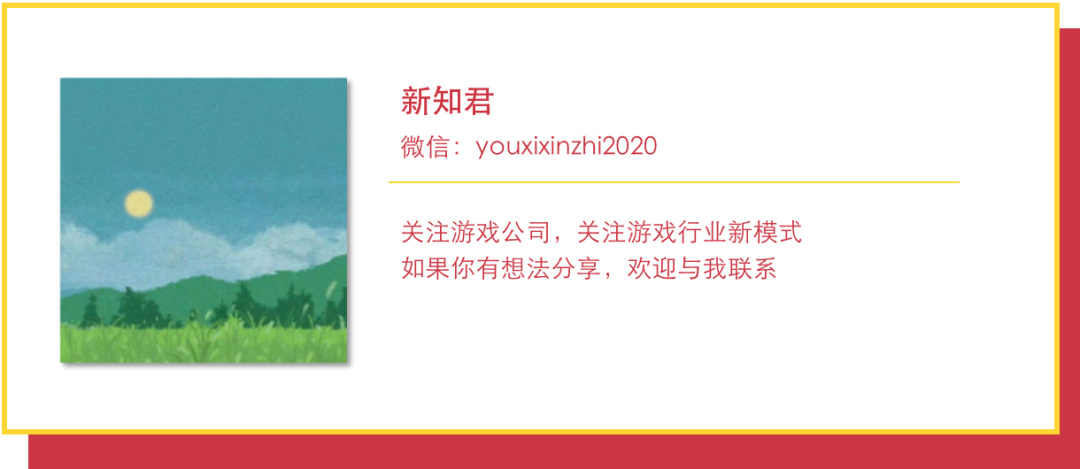 新知君

微信：youxixinzhi2020

关注游戏公司，关注游戏行业新模式
如果你有想法分享，欢迎与我联系